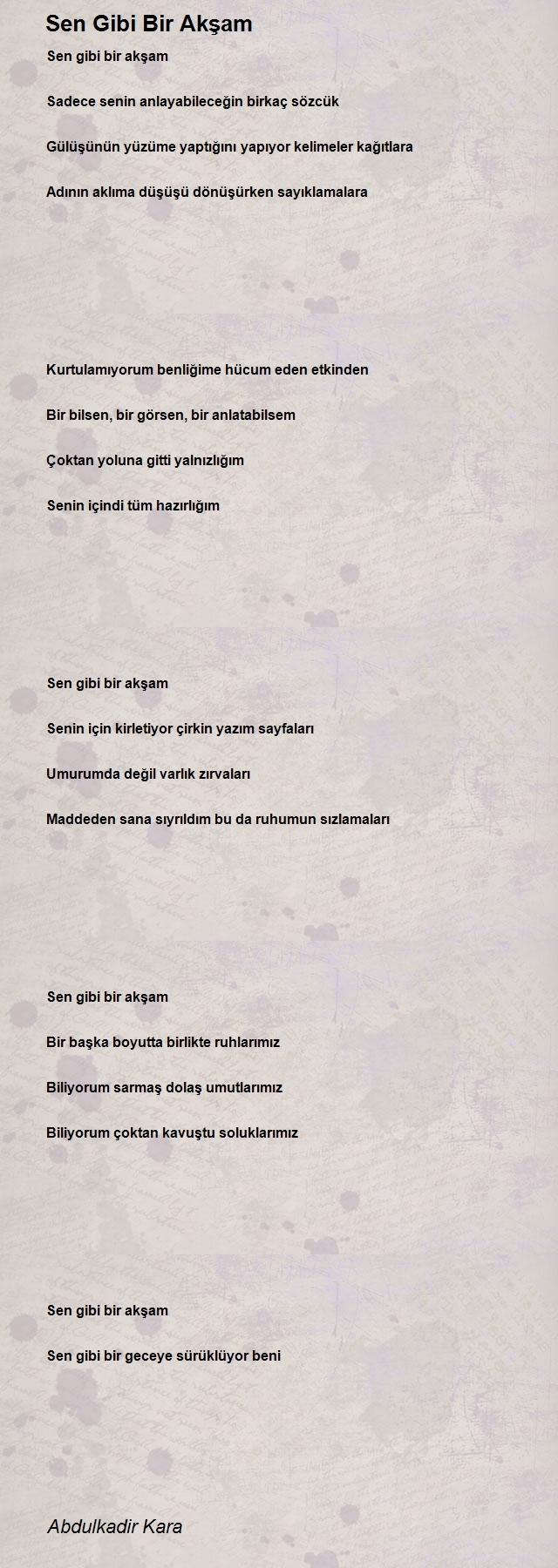 Sen Gibi Bir Akşam

Sen gibi bir akşam

Sadece senin anlayabileceğin birkaç sözcük

Gülüşünün yüzüme yaptığını yapıyor kelimeler kağıtlara

Adının aklıma düşüşü dönüşürken sayıklamalara

Kurtulamıyorum benliğime hücum eden etkinden

Bir bilsen, bir görsen, bir anlatabilsem

Çoktan yoluna gitti yalnızlığım

Senin içindi tüm hazırlığım

Sen gibi bir akşam

Senin için kirletiyor çirkin yazım sayfaları

Umurumda değil varlık zırvaları

Maddeden sana sıyrıldım bu da ruhumun sızlamaları

Sen gibi bir akşam

Bir başka boyutta birlikte ruhlarımız

Biliyorum sarmaş dolaş umutlarımız

Biliyorum çoktan kavuştu soluklarımız

Sen gibi bir akşam

Sen gibi bir geceye sürüklüyor beni

Abdulkadir Kara